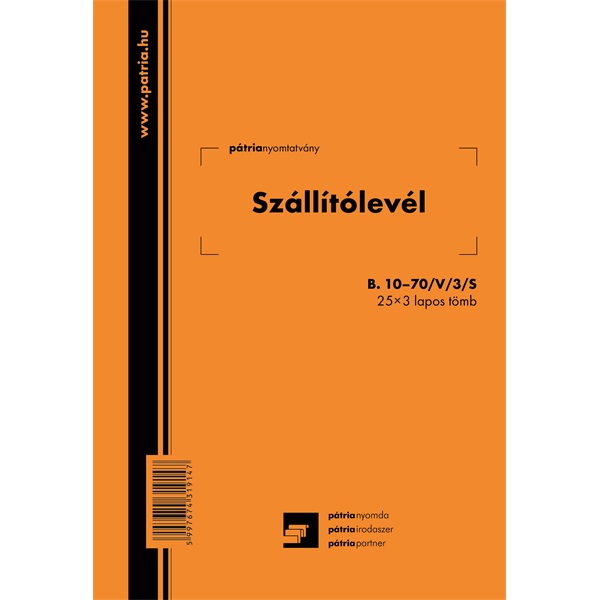 www.patria.hu

pátrianyomtatvány

Szállítólevél

B. 10–70/V/3/S
25×3 lapos tömb

5997674319147

pátrianyomda
pátriairodaszer
pátriapartner